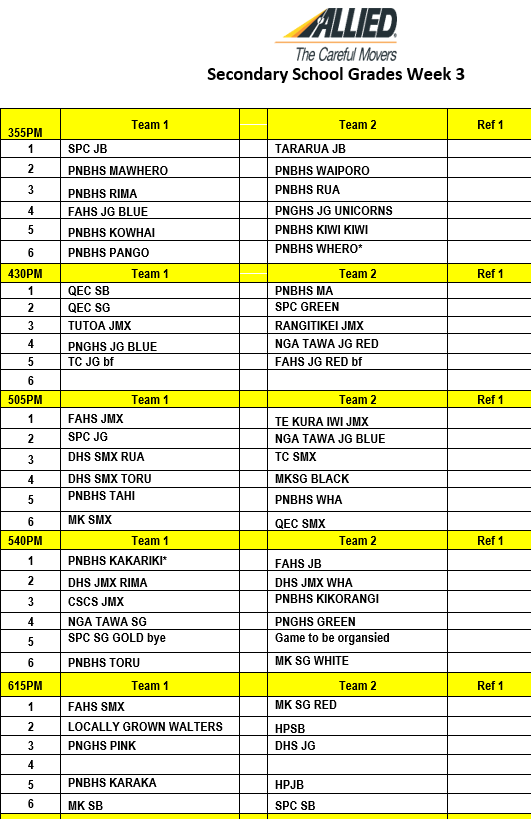 ALLIED
The Careful Movers
Secondary School Grades Week 3

| 355PM | Team 1 | | Team 2 | Ref 1 |
|---|---|---|---|---|
| 1 | SPC JB | | TARARUA JB | |
| 2 | PNBHS MAWHERO | | PNBHS WAIPORO | |
| 3 | PNBHS RIMA | | PNBHS RUA | |
| 4 | FAHS JG BLUE | | PNGHS JG UNICORNS | |
| 5 | PNBHS KOWHAI | | PNBHS KIWI KIWI | |
| 6 | PNBHS PANGO | | PNBHS WHERO* | |
| 430PM | Team 1 | | Team 2 | Ref 1 |
| 1 | QEC SB | | PNBHS MA | |
| 2 | QEC SG | | SPC GREEN | |
| 3 | TUTOA JMX | | RANGITIKEI JMX | |
| 4 | PNGHS JG BLUE | | NGA TAWA JG RED | |
| 5 | TC JG bf | | FAHS JG RED bf | |
| 6 | | | | |
| 505PM | Team 1 | | Team 2 | Ref 1 |
| 1 | FAHS JMX | | TE KURA IWI JMX | |
| 2 | SPC JG | | NGA TAWA JG BLUE | |
| 3 | DHS SMX RUA | | TC SMX | |
| 4 | DHS SMX TORU | | MKSG BLACK | |
| 5 | PNBHS TAHI | | PNBHS WHA | |
| 6 | MK SMX | | QEC SMX | |
| 540PM | Team 1 | | Team 2 | Ref 1 |
| 1 | PNBHS KAKARIKI* | | FAHS JB | |
| 2 | DHS JMX RIMA | | DHS JMX WHA | |
| 3 | CSCS JMX | | PNBHS KIKORANGI | |
| 4 | NGA TAWA SG | | PNGHS GREEN | |
| 5 | SPC SG GOLD bye | | Game to be organsied | |
| 6 | PNBHS TORU | | MK SG WHITE | |
| 615PM | Team 1 | | Team 2 | Ref 1 |
| 1 | FAHS SMX | | MK SG RED | |
| 2 | LOCALLY GROWN WALTERS | | HPSB | |
| 3 | PNGHS PINK | | DHS JG | |
| 4 | | | | |
| 5 | PNBHS KARAKA | | HPJB | |
| 6 | MK SB | | SPC SB | |